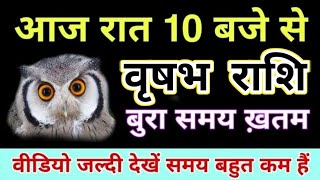 आज रात 10 बजे से

वृषभ राशि

बुरा समय ख़तम

वीडियो जल्दी देखें समय बहुत कम हैं